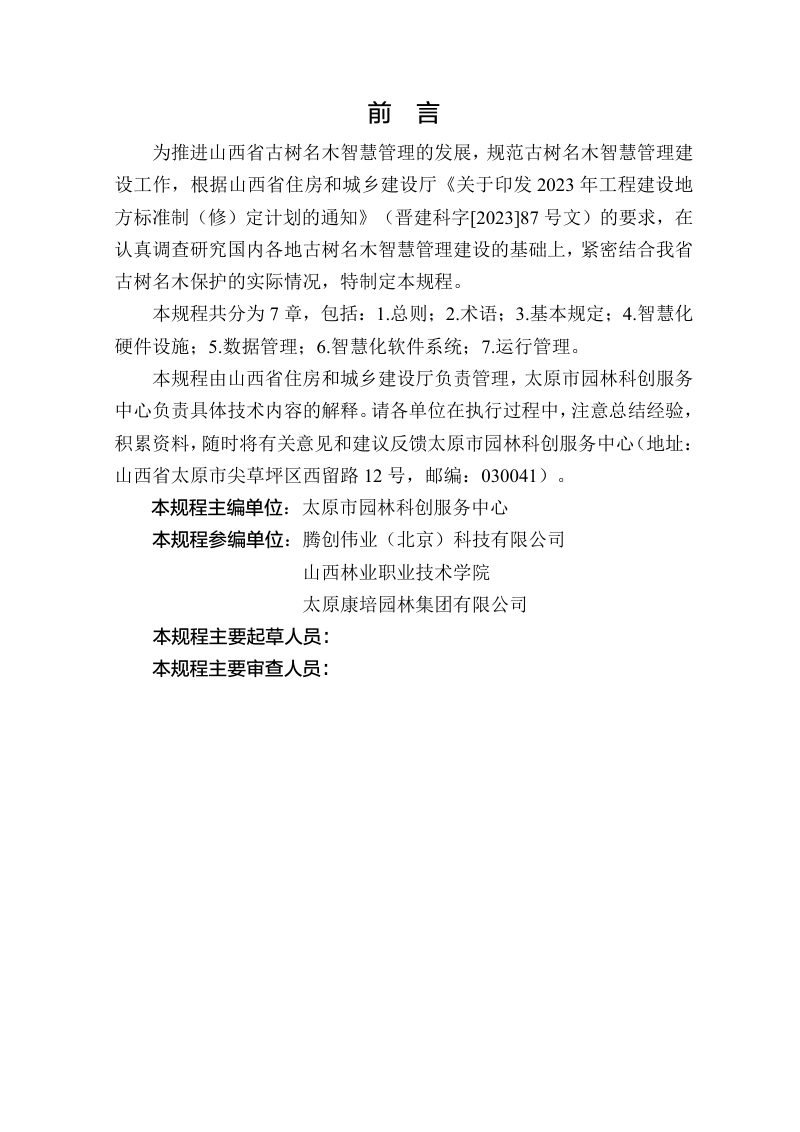 前 言

为推进山西省古树名木智慧管理的发展，规范古树名木智慧管理建设工作，根据山西省住房和城乡建设厅《关于印发 2023 年工程建设地方标准制（修）定计划的通知》（晋建科字[2023]87 号文）的要求，在认真调查研究国内各地古树名木智慧管理建设的基础上，紧密结合我省古树名木保护的实际情况，特制定本规程。

本规程共分为 7 章，包括：1.总则；2.术语；3.基本规定；4.智慧化硬件设施；5.数据管理；6.智慧化软件系统；7.运行管理。

本规程由山西省住房和城乡建设厅负责管理，太原市园林科创服务中心负责具体技术内容的解释。请各单位在执行过程中，注意总结经验，积累资料，随时将有关意见和建议反馈太原市园林科创服务中心（地址：山西省太原市尖草坪区西留路 12 号，邮编：030041）。

本规程主编单位：太原市园林科创服务中心

本规程参编单位：腾创伟业（北京）科技有限公司
山西林业职业技术学院
太原康培园林集团有限公司

本规程主要起草人员：

本规程主要审查人员：